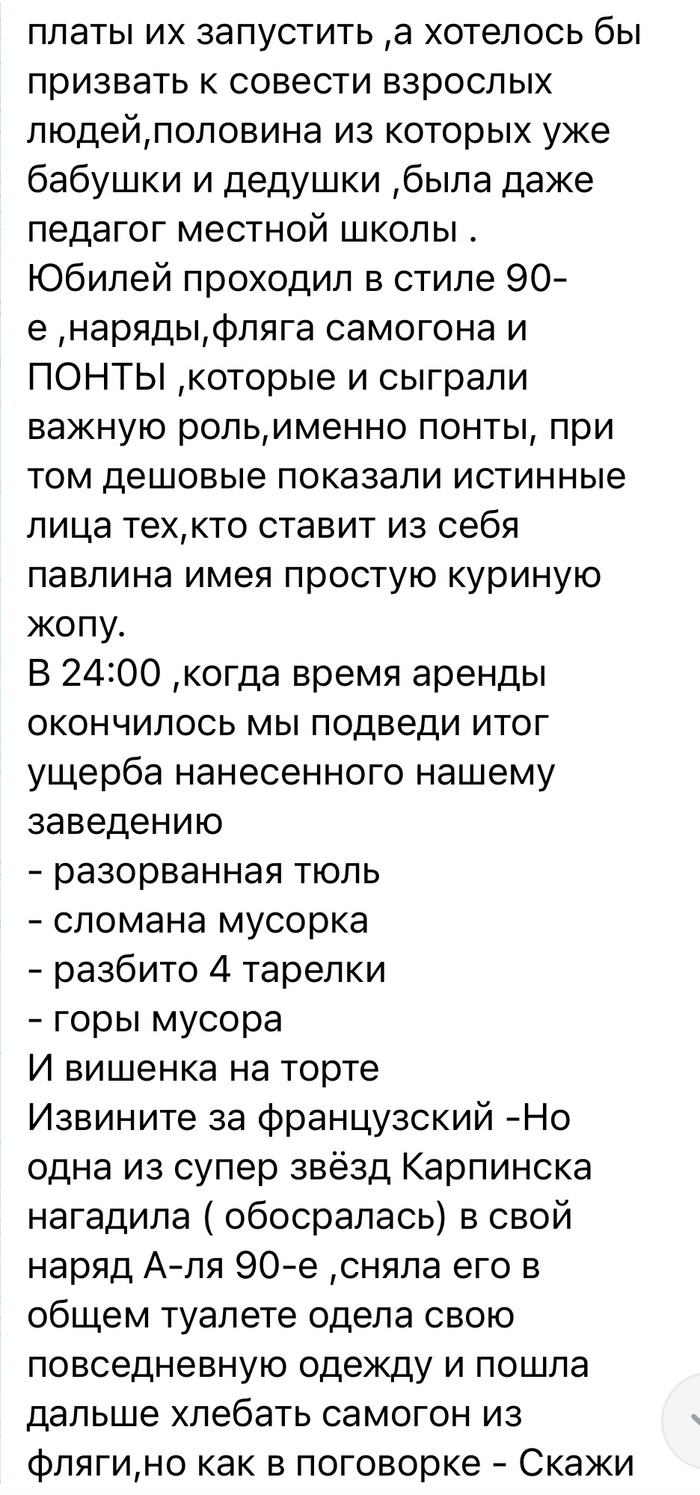 платы их запустить ,а хотелось бы призвать к совести взрослых людей,половина из которых уже бабушки и дедушки ,была даже педагог местной школы .
Юбилей проходил в стиле 90-е ,наряды,фляга самогона и ПОНТЫ ,которые и сыграли важную роль,именно понты, при том дешовые показали истинные лица тех,кто ставит из себя павлина имея простую куриную жопу.
В 24:00 ,когда время аренды окончилось мы подведи итог ущерба нанесенного нашему заведению
- разорванная тюль
- сломана мусорка
- разбито 4 тарелки
- горы мусора
И вишенка на торте
Извините за французский -Но одна из супер звёзд Карпинска нагадила ( обосралась) в свой наряд А-ля 90-е ,сняла его в общем туалете одела свою повседневную одежду и пошла дальше хлебать самогон из фляги,но как в поговорке - Скажи